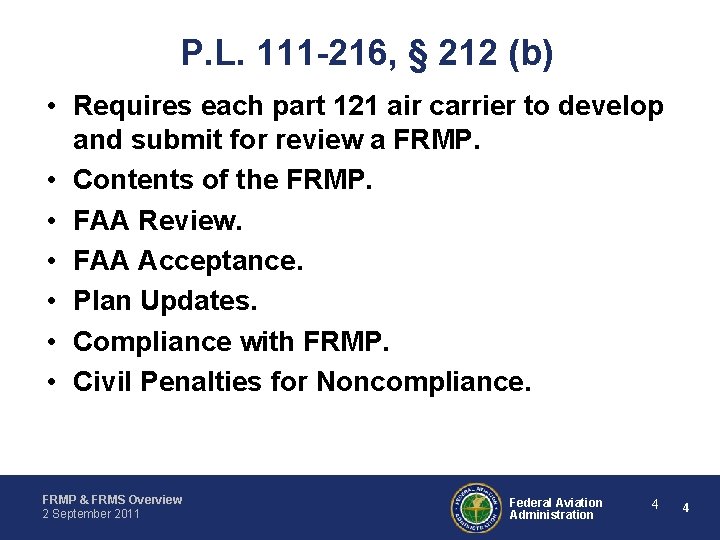 P.L. 111-216, § 212 (b)

• Requires each part 121 air carrier to develop and submit for review a FRMP.
• Contents of the FRMP.
• FAA Review.
• FAA Acceptance.
• Plan Updates.
• Compliance with FRMP.
• Civil Penalties for Noncompliance.

FRMP & FRMS Overview
2 September 2011

FEDERAL AVIATION ADMINISTRATION

Federal Aviation Administration

4 4